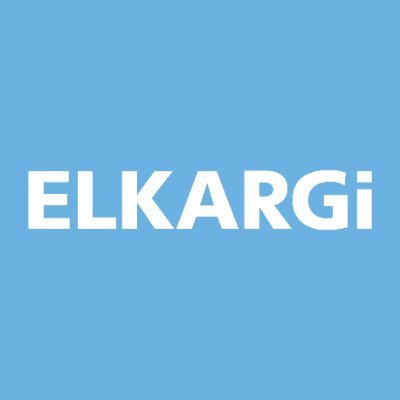 ELKARGi